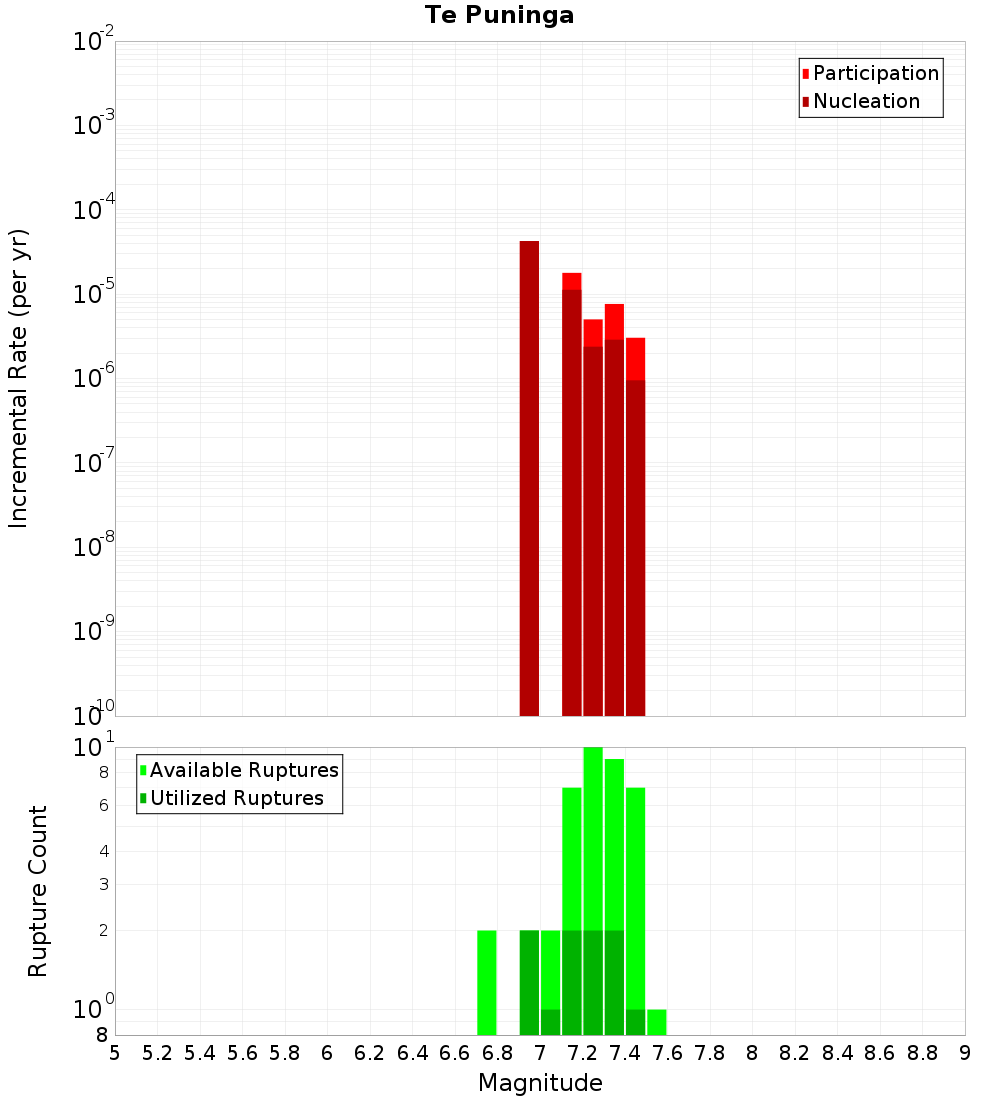 Te Puninga

Participation
Nucleation

Incremental Rate (per yr)

$10^{-2}$
$10^{-3}$
$10^{-4}$
$10^{-5}$
$10^{-6}$
$10^{-7}$
$10^{-8}$
$10^{-9}$
$10^{-10}$

Available Ruptures
Utilized Ruptures

Rupture Count

$10^{1}$
8
6
4
3
2
$10^{0}$
8

5 5.2 5.4 5.6 5.8 6 6.2 6.4 6.6 6.8 7 7.2 7.4 7.6 7.8 8 8.2 8.4 8.6 8.8 9

Magnitude